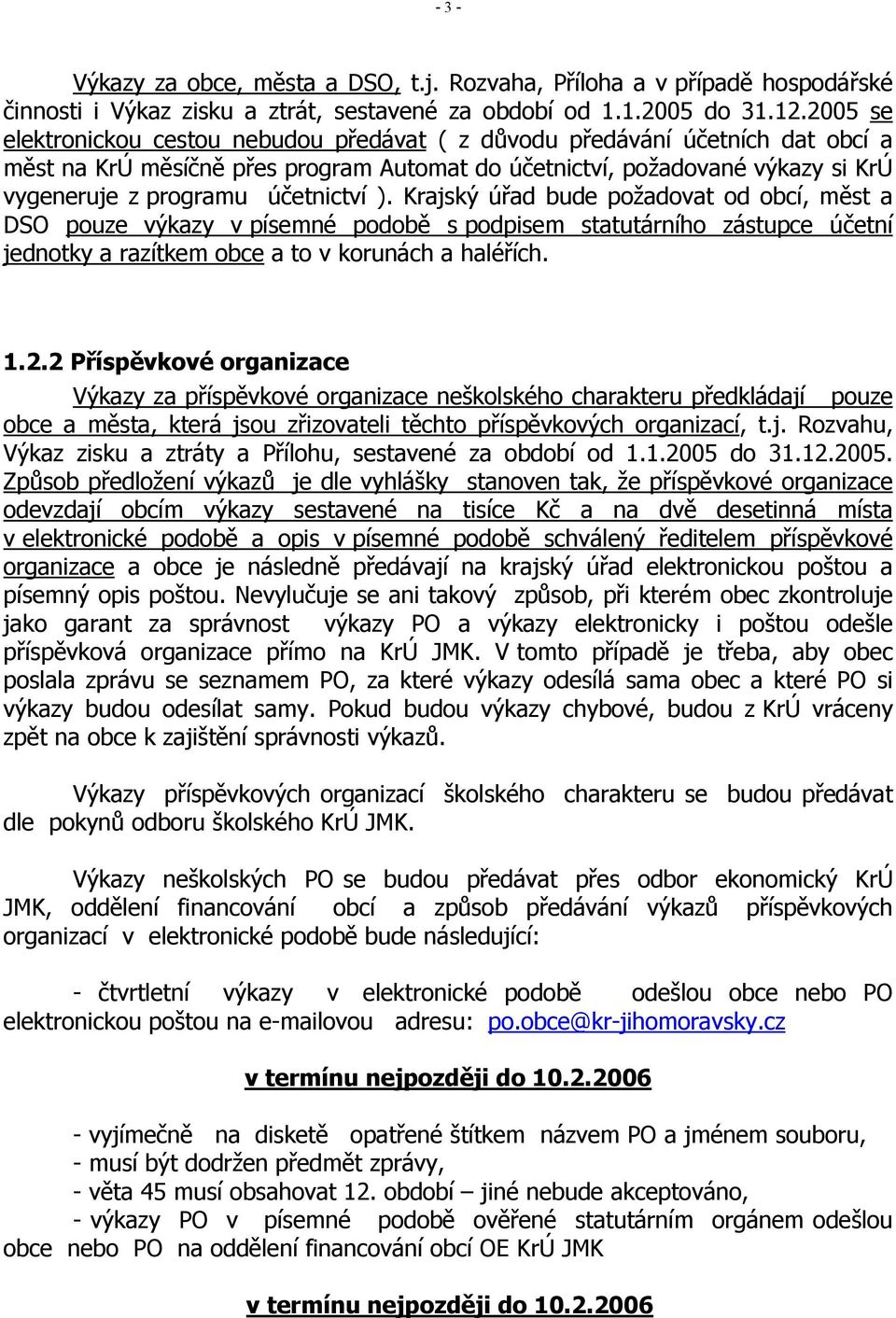 - 3 -

Výkazy za obce, města a DSO, t.j. Rozvaha, Příloha a v případě hospodářské činnosti i Výkaz zisku a ztrát, sestavené za období od 1.1.2005 do 31.12.2005 se elektronickou cestou nebudou předávat ( z důvodu předávání účetních dat obcí a měst na KrÚ měsíčně přes program Automat do účetnictví, požadované výkazy si KrÚ vygeneruje z programu účetnictví ). Krajský úřad bude požadovat od obcí, měst a DSO pouze výkazy v písemné podobě s podpisem statutárního zástupce účetní jednotky a razítkem obce a to v korunách a haléřích.

1.2.2 Příspěvkové organizace

Výkazy za příspěvkové organizace neškolského charakteru předkládají pouze obce a města, která jsou zřizovateli těchto příspěvkových organizací, t.j. Rozvahu, Výkaz zisku a ztráty a Přílohu, sestavené za období od 1.1.2005 do 31.12.2005. Způsob předložení výkazů je dle vyhlášky stanoven tak, že příspěvkové organizace odevzdají obcím výkazy sestavené na tisíce Kč a na dvě desetinná místa v elektronické podobě a opis v písemné podobě schválený ředitelem příspěvkové organizace a obce je následně předávají na krajský úřad elektronickou poštou a písemný opis poštou. Nevylučuje se ani takový způsob, při kterém obec zkontroluje jako garant za správnost výkazy PO a výkazy elektronicky i poštou odešle příspěvková organizace přímo na KrÚ JMK. V tomto případě je třeba, aby obec poslala zprávu se seznamem PO, za které výkazy odesílá sama obec a které PO si výkazy budou odesílat samy. Pokud budou výkazy chybové, budou z KrÚ vráceny zpět na obce k zajištění správnosti výkazů.

Výkazy příspěvkových organizací školského charakteru se budou předávat dle pokynů odboru školského KrÚ JMK.

Výkazy neškolských PO se budou předávat přes odbor ekonomický KrÚ JMK, oddělení financování obcí a způsob předávání výkazů příspěvkových organizací v elektronické podobě bude následující:

- čtvrtletní výkazy v elektronické podobě odešlou obce nebo PO elektronickou poštou na e-mailovou adresu: po.obce@kr-jihomoravsky.cz

v termínu nejpozději do 10.2.2006

- vyjímečně na disketě opatřené štítkem názvem PO a jménem souboru,
- musí být dodržen předmět zprávy,
- věta 45 musí obsahovat 12. období – jiné nebude akceptováno,
- výkazy PO v písemné podobě ověřené statutárním orgánem odešlou obce nebo PO na oddělení financování obcí OE KrÚ JMK

v termínu nejpozději do 10.2.2006